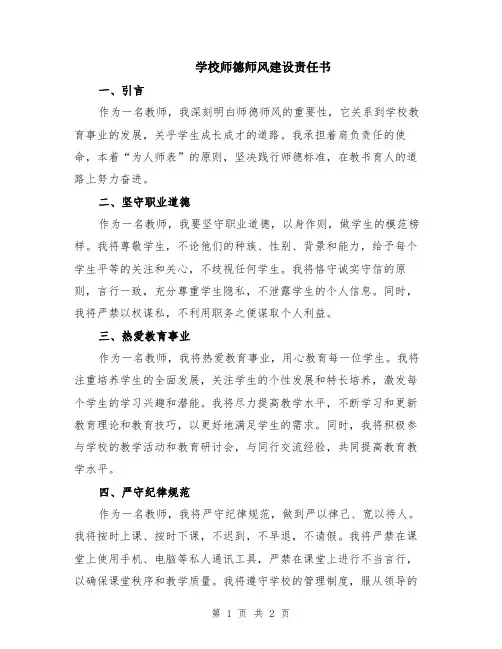 学校师德师风建设责任书

一、引言

作为一名教师，我深刻明白师德师风的重要性，它关系到学校教育事业的发展，关乎学生成长成才的道路。我承担着肩负责任的使命，本着“为人师表”的原则，坚决践行师德标准，在教书育人的道路上努力奋进。

二、坚守职业道德

作为一名教师，我要坚守职业道德，以身作则，做学生的模范榜样。我将尊敬学生，不论他们的种族、性别、背景和能力，给予每个学生平等的关注和关心，不歧视任何学生。我将恪守诚实守信的原则，言行一致，充分尊重学生隐私，不泄露学生的个人信息。同时，我将严禁以权谋私，不利用职务之便谋取个人利益。

三、热爱教育事业

作为一名教师，我将热爱教育事业，用心教育每一位学生。我将注重培养学生的全面发展，关注学生的个性发展和特长培养，激发每个学生的学习兴趣和潜能。我将尽力提高教学水平，不断学习和更新教育理论和教育技巧，以更好地满足学生的需求。同时，我将积极参与学校的教学活动和教育研讨会，与同行交流经验，共同提高教育教学水平。

四、严守纪律规范

作为一名教师，我将严守纪律规范，做到严以律己、宽以待人。我将按时上课、按时下课，不迟到，不早退，不请假。我将严禁在课堂上使用手机、电脑等私人通讯工具，严禁在课堂上进行不当言行，以确保课堂秩序和教学质量。我将遵守学校的管理制度，服从领导的

第 1 页 共 2 页